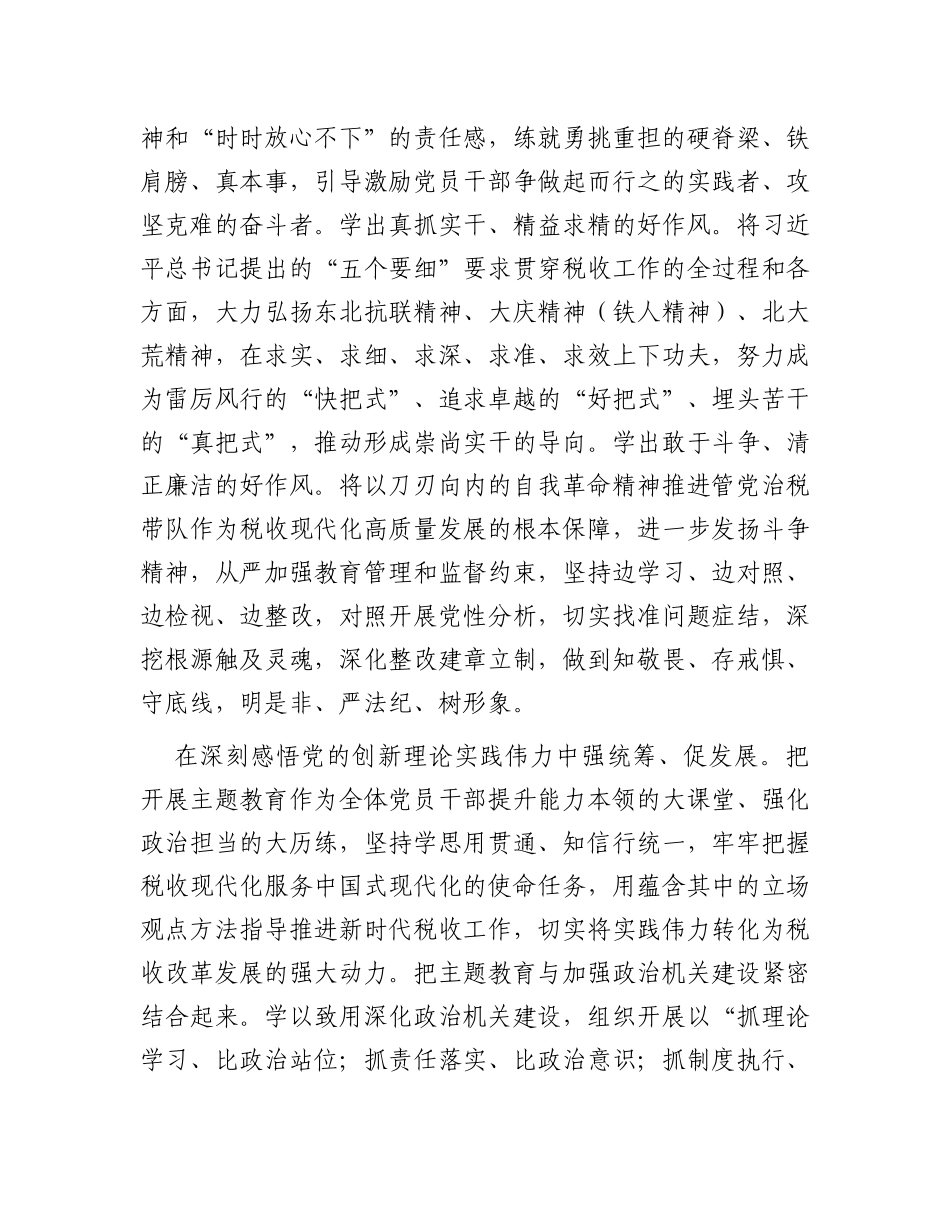 神和“时时放心不下”的责任感，练就勇挑重担的硬脊梁、铁肩膀、真本事，引导激励党员干部争做起而行之的实践者、攻坚克难的奋斗者。学出真抓实干、精益求精的好作风。将习近平总书记提出的“五个要细”要求贯穿税收工作的全过程和各方面，大力弘扬东北抗联精神、大庆精神（铁人精神）、北大荒精神，在求实、求细、求深、求准、求效上下功夫，努力成为雷厉风行的“快把式”、追求卓越的“好把式”、埋头苦干的“真把式”，推动形成崇尚实干的导向。学出敢于斗争、清正廉洁的好作风。将以刀刃向内的自我革命精神推进管党治税带队作为税收现代化高质量发展的根本保障，进一步发扬斗争精神，从严加强教育管理和监督约束，坚持边学习、边对照、边检视、边整改，对照开展党性分析，切实找准问题症结，深挖根源触及灵魂，深化整改建章立制，做到知敬畏、存戒惧、守底线，明是非、严法纪、树形象。

在深刻感悟党的创新理论实践伟力中强统筹、促发展。把开展主题教育作为全体党员干部提升能力本领的大课堂、强化政治担当的大历练，坚持学思用贯通、知信行统一，牢牢把握税收现代化服务中国式现代化的使命任务，用蕴含其中的立场观点方法指导推进新时代税收工作，切实将实践伟力转化为税收改革发展的强大动力。把主题教育与加强政治机关建设紧密结合起来。学以致用深化政治机关建设，组织开展以“抓理论学习、比政治站位；抓责任落实、比政治意识；抓制度执行、